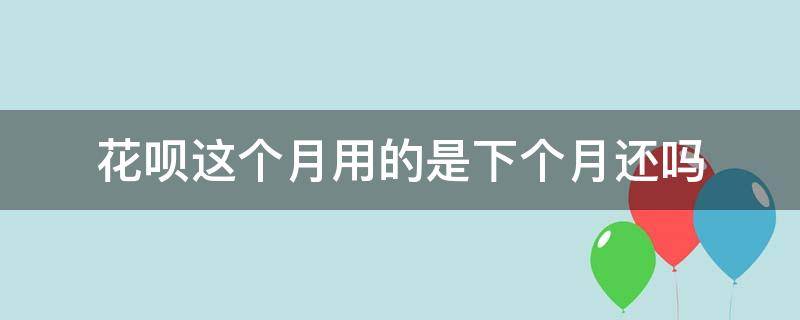 花呗这个月用的是下个月还吗